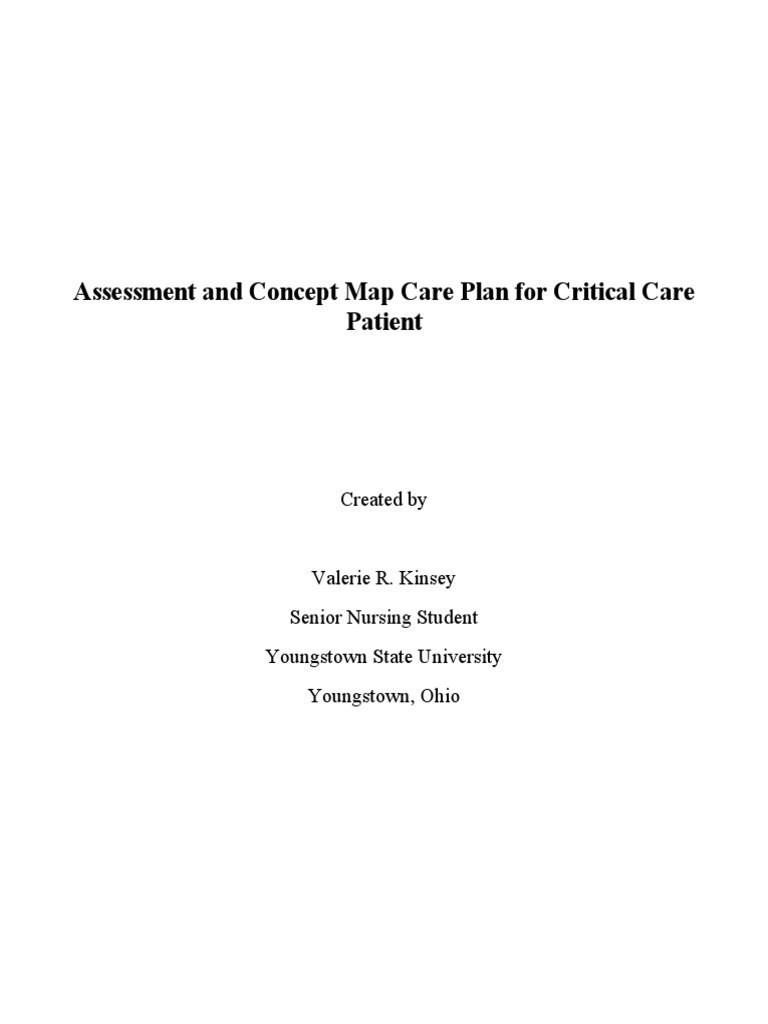 Assessment and Concept Map Care Plan for Critical Care Patient

Created by

Valerie R. Kinsey

Senior Nursing Student

Youngstown State University

Youngstown, Ohio